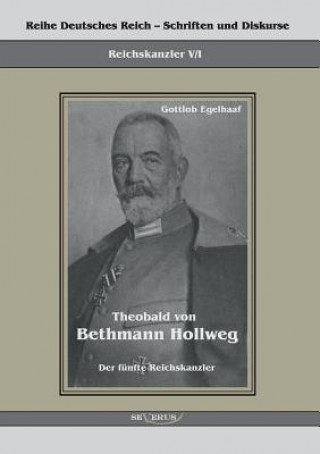 Reihe Deutsches Reich – Schriften und Diskurse

Reichskanzler V/I

Gottlob Egelhaaf

Theobald von
Bethmann Hollweg

Der fünfte Reichskanzler

SEVERUS